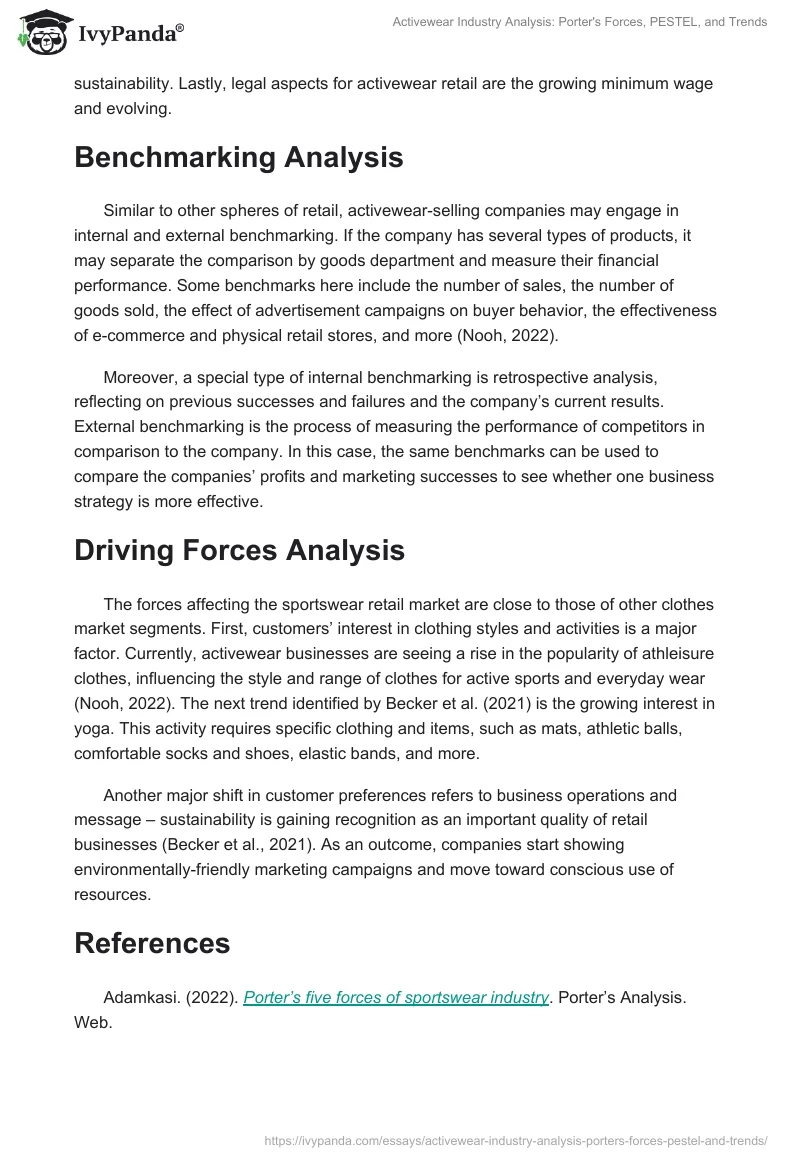 IvyPanda®

Activewear Industry Analysis: Porter's Forces, PESTEL, and Trends

sustainability. Lastly, legal aspects for activewear retail are the growing minimum wage and evolving.

Benchmarking Analysis

Similar to other spheres of retail, activewear-selling companies may engage in internal and external benchmarking. If the company has several types of products, it may separate the comparison by goods department and measure their financial performance. Some benchmarks here include the number of sales, the number of goods sold, the effect of advertisement campaigns on buyer behavior, the effectiveness of e-commerce and physical retail stores, and more (Nooh, 2022).

Moreover, a special type of internal benchmarking is retrospective analysis, reflecting on previous successes and failures and the company's current results. External benchmarking is the process of measuring the performance of competitors in comparison to the company. In this case, the same benchmarks can be used to compare the companies' profits and marketing successes to see whether one business strategy is more effective.

Driving Forces Analysis

The forces affecting the sportswear retail market are close to those of other clothes market segments. First, customers' interest in clothing styles and activities is a major factor. Currently, activewear businesses are seeing a rise in the popularity of athleisure clothes, influencing the style and range of clothes for active sports and everyday wear (Nooh, 2022). The next trend identified by Becker et al. (2021) is the growing interest in yoga. This activity requires specific clothing and items, such as mats, athletic balls, comfortable socks and shoes, elastic bands, and more.

Another major shift in customer preferences refers to business operations and message – sustainability is gaining recognition as an important quality of retail businesses (Becker et al., 2021). As an outcome, companies start showing environmentally-friendly marketing campaigns and move toward conscious use of resources.

References

Adamkasi. (2022). Porter's five forces of sportswear industry. Porter's Analysis. Web.

https://ivypanda.com/essays/activewear-industry-analysis-porters-forces-pestel-and-trends/